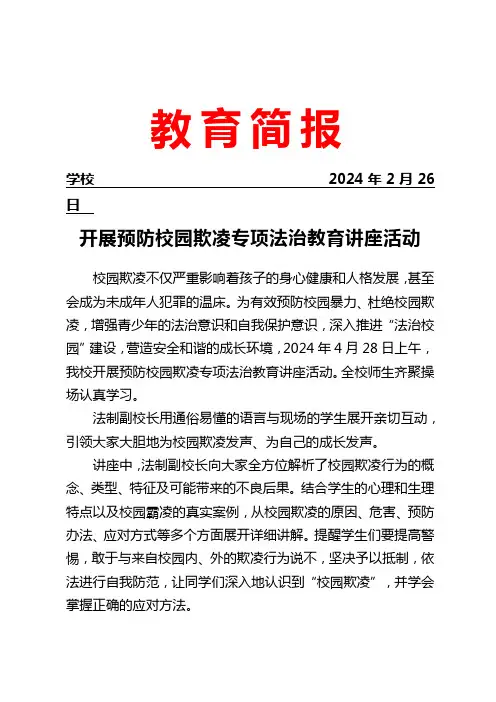 教育简报

学校 2024 年 2 月 26 日

开展预防校园欺凌专项法治教育讲座活动

校园欺凌不仅严重影响着孩子的身心健康和人格发展，甚至会成为未成年人犯罪的温床。为有效预防校园暴力、杜绝校园欺凌，增强青少年的法治意识和自我保护意识，深入推进“法治校园”建设，营造安全和谐的成长环境，2024 年 4 月 28 日上午，我校开展预防校园欺凌专项法治教育讲座活动。全校师生齐聚操场认真学习。

法制副校长用通俗易懂的语言与现场的学生展开亲切互动，引领大家大胆地为校园欺凌发声、为自己的成长发声。

讲座中，法制副校长向大家全方位解析了校园欺凌行为的概念、类型、特征及可能带来的不良后果。结合学生的心理和生理特点以及校园霸凌的真实案例，从校园欺凌的原因、危害、预防办法、应对方式等多个方面展开详细讲解。提醒学生们要提高警惕，敢于与来自校园内、外的欺凌行为说不，坚决予以抵制，依法进行自我防范，让同学们深入地认识到“校园欺凌”，并学会掌握正确的应对方法。